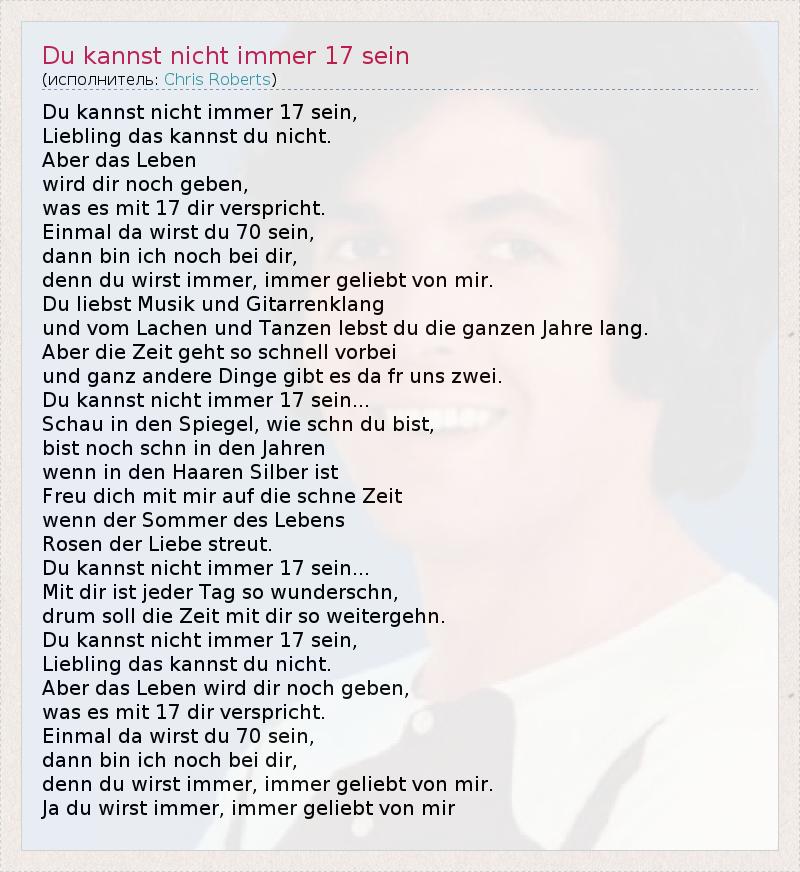 Du kannst nicht immer 17 sein
(исполнитель: Chris Roberts)

Du kannst nicht immer 17 sein,
Liebling das kannst du nicht.
Aber das Leben
wird dir noch geben,
was es mit 17 dir verspricht.
Einmal da wirst du 70 sein,
dann bin ich noch bei dir,
denn du wirst immer, immer geliebt von mir.
Du liebst Musik und Gitarrenklang
und vom Lachen und Tanzen lebst du die ganzen Jahre lang.
Aber die Zeit geht so schnell vorbei
und ganz andere Dinge gibt es da fr uns zwei.
Du kannst nicht immer 17 sein...
Schau in den Spiegel, wie schn du bist,
bist noch schn in den Jahren
wenn in den Haaren Silber ist
Freu dich mit mir auf die schne Zeit
wenn der Sommer des Lebens
Rosen der Liebe streut.
Du kannst nicht immer 17 sein...
Mit dir ist jeder Tag so wunderschn,
drum soll die Zeit mit dir so weitergehn.
Du kannst nicht immer 17 sein,
Liebling das kannst du nicht.
Aber das Leben wird dir noch geben,
was es mit 17 dir verspricht.
Einmal da wirst du 70 sein,
dann bin ich noch bei dir,
denn du wirst immer, immer geliebt von mir.
Ja du wirst immer, immer geliebt von mir